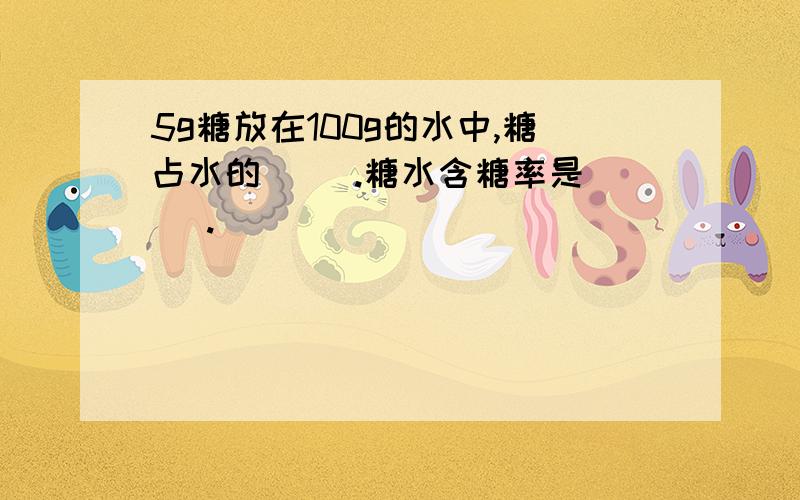 5g糖放在100g的水中,糖占水的（ ）.糖水含糖率是（ ）.